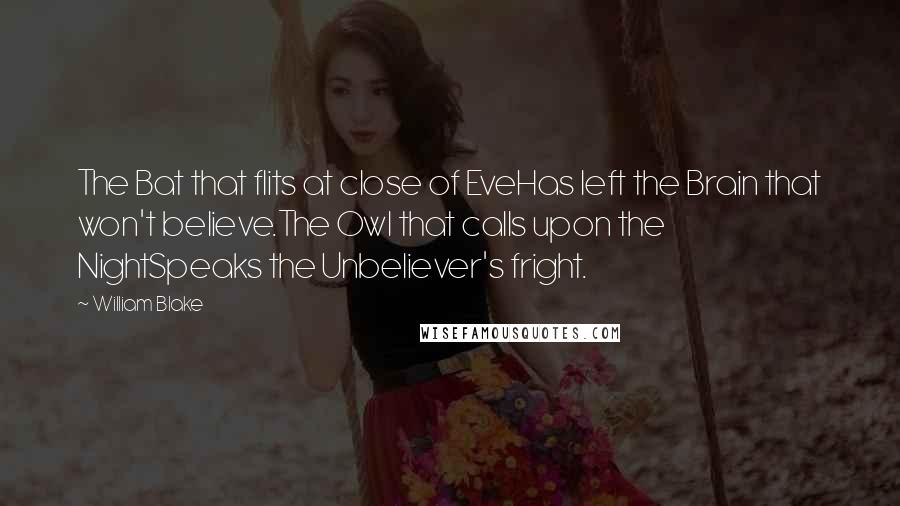 The Bat that flits at close of EveHas left the Brain that won't believe.The Owl that calls upon the NightSpeaks the Unbeliever's fright.

~ William Blake

WISEFAMOUSQUOTES.COM